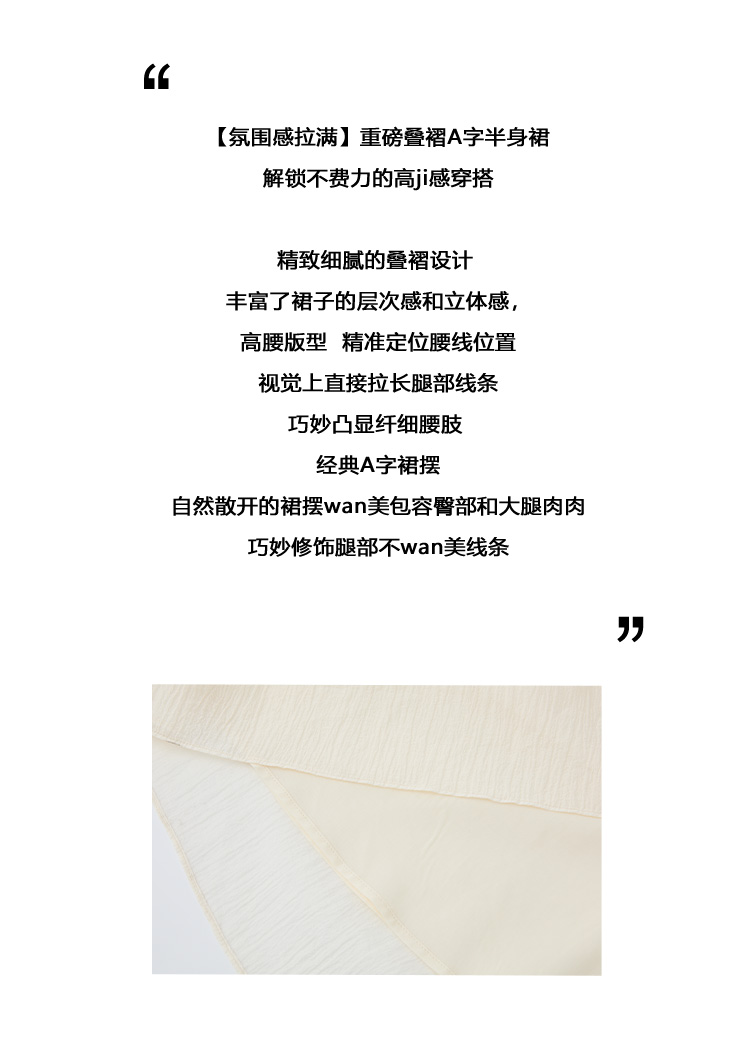 “

【氛围感拉满】重磅叠褶A字半身裙
解锁不费力的高ji感穿搭

精致细腻的叠褶设计
丰富了裙子的层次感和立体感，
高腰版型 精准定位腰线位置
视觉上直接拉长腿部线条
巧妙凸显纤细腰肢
经典A字裙摆
自然散开的裙摆wan美包容臀部和大腿肉肉
巧妙修饰腿部不wan美线条

”